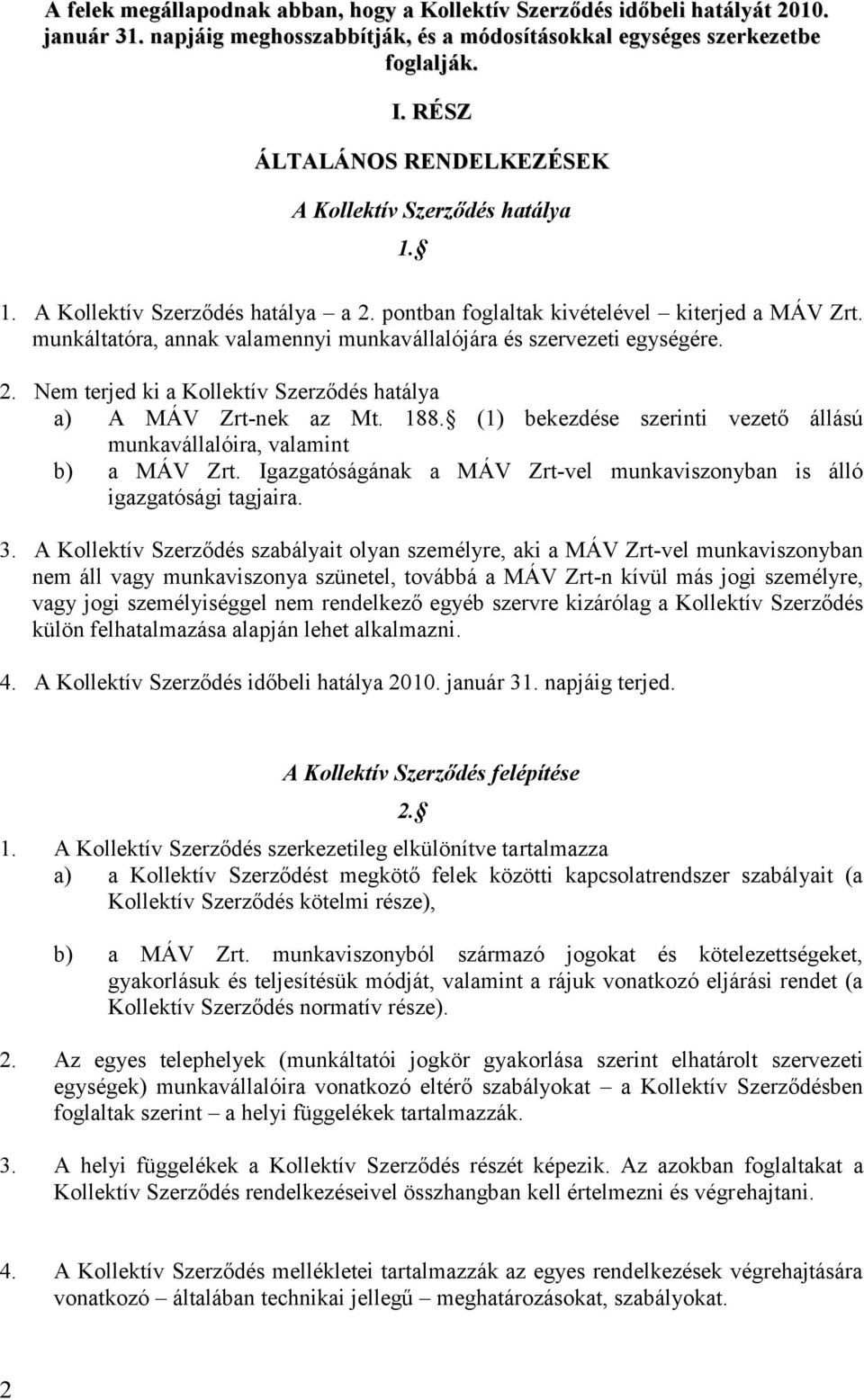 A felek megállapodnak abban, hogy a Kollektív Szerződés időbeli hatályát 2010. január 31. napjáig meghosszabbítják, és a módosításokkal egységes szerkezetbe foglalják.

I. RÉSZ

ÁLTALÁNOS RENDELKEZÉSEK

A Kollektív Szerződés hatálya

1. §

1. A Kollektív Szerződés hatálya – a 2. pontban foglaltak kivételével – kiterjed a MÁV Zrt. munkáltatóra, annak valamennyi munkavállalójára és szervezeti egységére.

2. Nem terjed ki a Kollektív Szerződés hatálya
a) A MÁV Zrt-nek az Mt. 188. § (1) bekezdése szerinti vezető állású munkavállalóira, valamint
b) a MÁV Zrt. Igazgatóságának a MÁV Zrt-vel munkaviszonyban is álló igazgatósági tagjaira.

3. A Kollektív Szerződés szabályait olyan személyre, aki a MÁV Zrt-vel munkaviszonyban nem áll vagy munkaviszonya szünetel, továbbá a MÁV Zrt-n kívül más jogi személyre, vagy jogi személyiséggel nem rendelkező egyéb szervre kizárólag a Kollektív Szerződés külön felhatalmazása alapján lehet alkalmazni.

4. A Kollektív Szerződés időbeli hatálya 2010. január 31. napjáig terjed.

A Kollektív Szerződés felépítése

2. §

1. A Kollektív Szerződés szerkezetileg elkülönítve tartalmazza
a) a Kollektív Szerződést megkötő felek közötti kapcsolatrendszer szabályait (a Kollektív Szerződés kötelmi része),

b) a MÁV Zrt. munkaviszonyból származó jogokat és kötelezettségeket, gyakorlásuk és teljesítésük módját, valamint a rájuk vonatkozó eljárási rendet (a Kollektív Szerződés normatív része).

2. Az egyes telephelyek (munkáltatói jogkör gyakorlása szerint elhatárolt szervezeti egységek) munkavállalóira vonatkozó eltérő szabályokat – a Kollektív Szerződésben foglaltak szerint – a helyi függelékek tartalmazzák.

3. A helyi függelékek a Kollektív Szerződés részét képezik. Az azokban foglaltakat a Kollektív Szerződés rendelkezéseivel összhangban kell értelmezni és végrehajtani.

4. A Kollektív Szerződés mellékletei tartalmazzák az egyes rendelkezések végrehajtására vonatkozó – általában technikai jellegű – meghatározásokat, szabályokat.

2